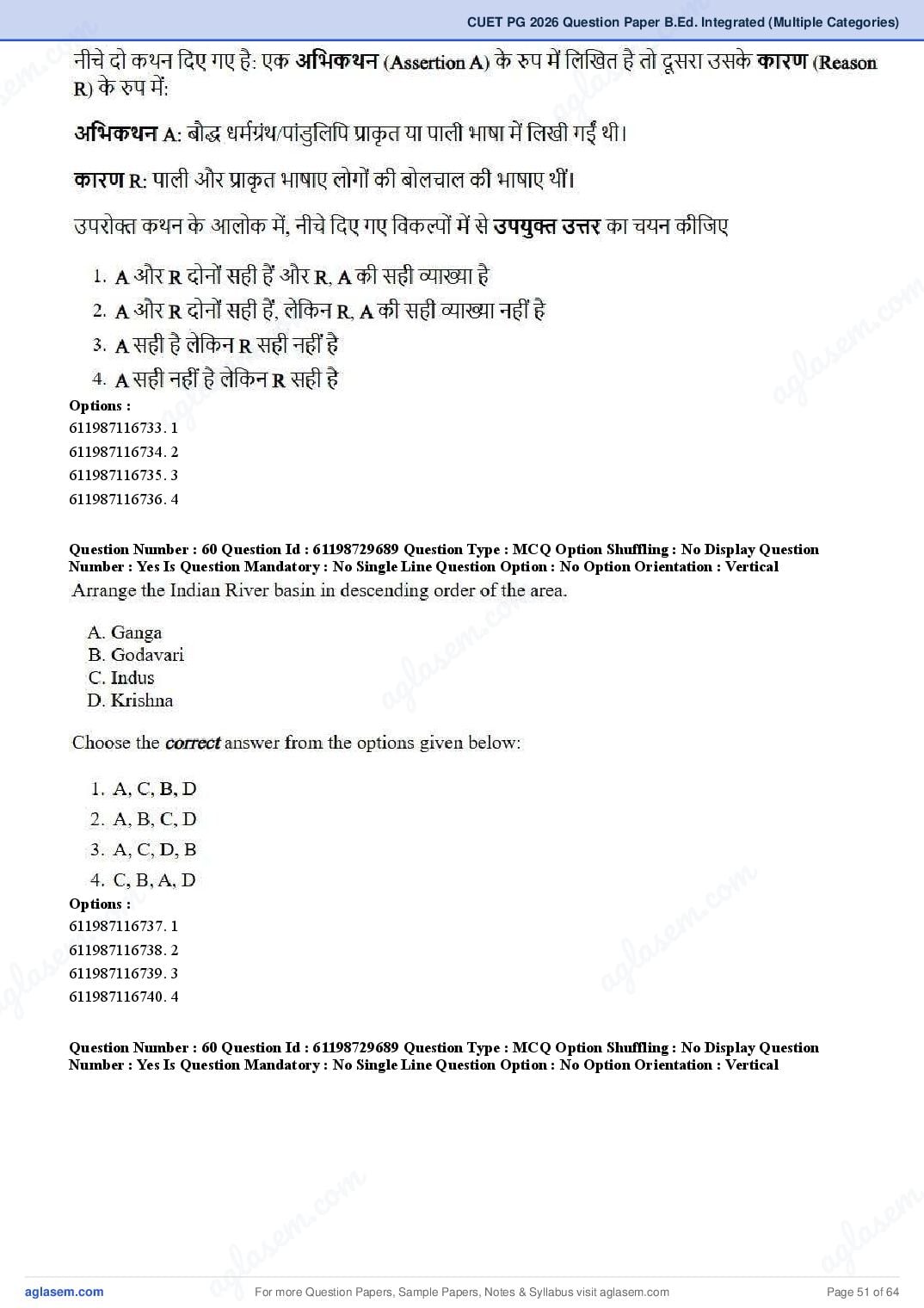 CUET PG 2026 Question Paper B.Ed. Integrated (Multiple Categories)

नीचे दो कथन दिए गए है: एक अभिकथन (Assertion A) के रुप में लिखित है तो दूसरा उसके कारण (Reason R) के रुप में:

अभिकथन A: बौद्ध धर्मग्रंथ/पांडुलिपि प्राकृत या पाली भाषा में लिखी गईं थी।

कारण R: पाली और प्राकृत भाषाए लोगों की बोलचाल की भाषाए थीं।

उपरोक्त कथन के आलोक में, नीचे दिए गए विकल्पों में से उपयुक्त उत्तर का चयन कीजिए

1. A और R दोनों सही हैं और R, A की सही व्याख्या है
2. A और R दोनों सही हैं, लेकिन R, A की सही व्याख्या नहीं है
3. A सही है लेकिन R सही नहीं है
4. A सही नहीं है लेकिन R सही है

Options :
611987116733. 1
611987116734. 2
611987116735. 3
611987116736. 4

Question Number : 60 Question Id : 61198729689 Question Type : MCQ Option Shuffling : No Display Question Number : Yes Is Question Mandatory : No Single Line Question Option : No Option Orientation : Vertical

Arrange the Indian River basin in descending order of the area.

A. Ganga
B. Godavari
C. Indus
D. Krishna

Choose the correct answer from the options given below:

1. A, C, B, D
2. A, B, C, D
3. A, C, D, B
4. C, B, A, D

Options :
611987116737. 1
611987116738. 2
611987116739. 3
611987116740. 4

Question Number : 60 Question Id : 61198729689 Question Type : MCQ Option Shuffling : No Display Question Number : Yes Is Question Mandatory : No Single Line Question Option : No Option Orientation : Vertical

aglasem.com For more Question Papers, Sample Papers, Notes & Syllabus visit aglasem.com Page 51 of 64